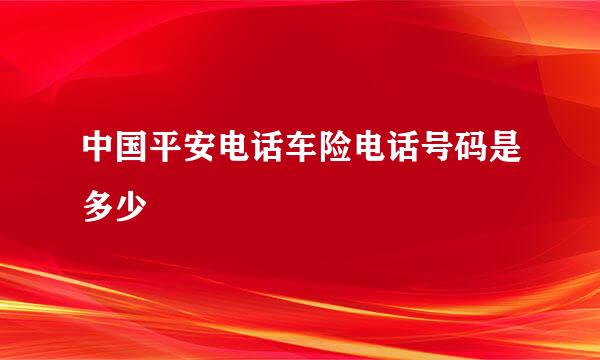 中国平安电话车险电话号码是多少